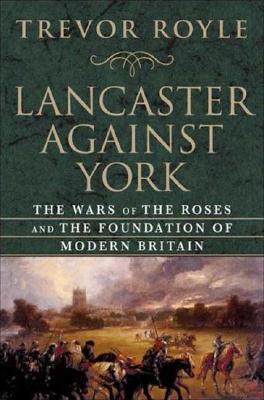 TREVOR ROYLE

LANCASTER AGAINST YORK

THE WARS OF THE ROSES AND THE FOUNDATION OF MODERN BRITAIN